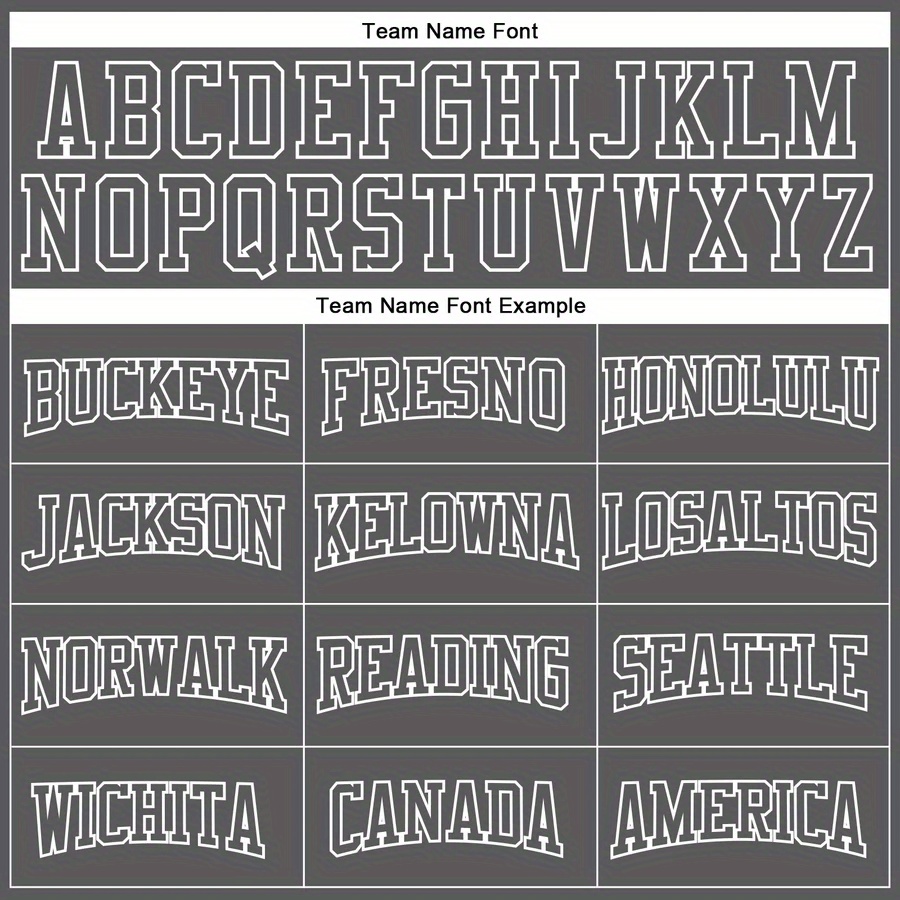 Team Name Font

ABCDEFGHIJKLM
NOPQRSTUVWXYZ

Team Name Font Example

| BUCKEYE | FRESNO | HONOLULU |
|---|---|---|
| JACKSON | KELOWNA | LOSALTOS |
| NORWALK | READING | SEATTLE |
| WICHITA | CANADA | AMERICA |